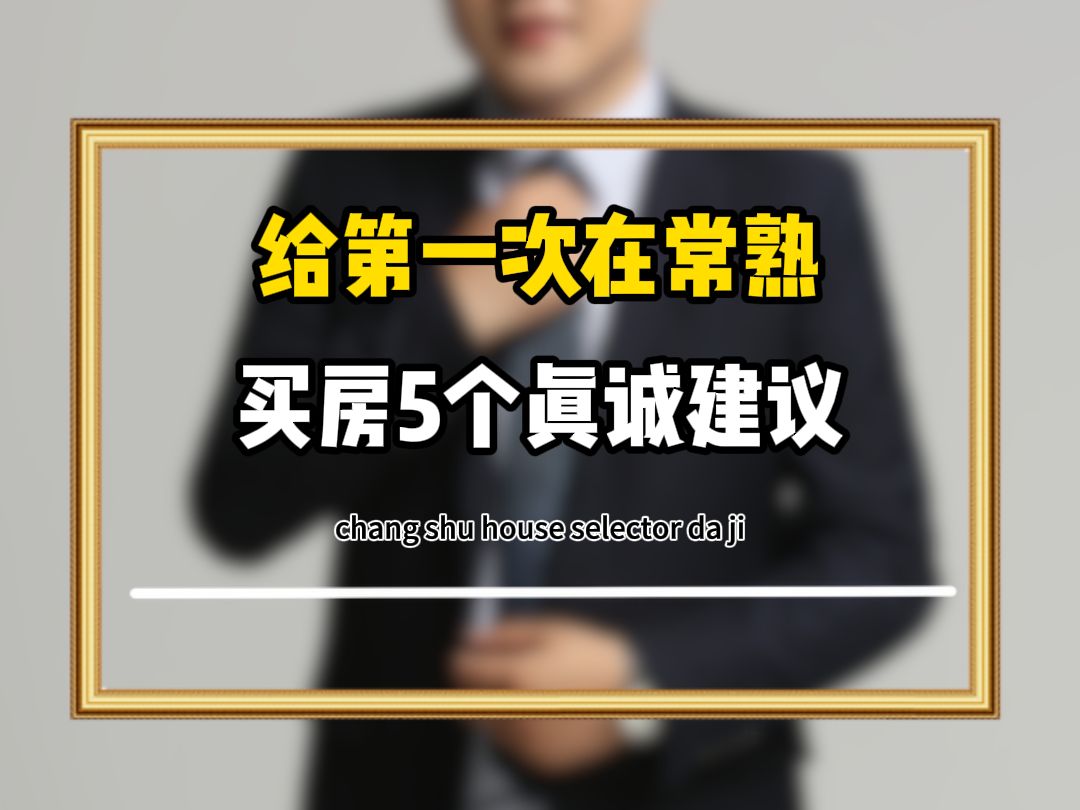 给第一次在常熟

买房5个真诚建议

chang shu house selector da ji